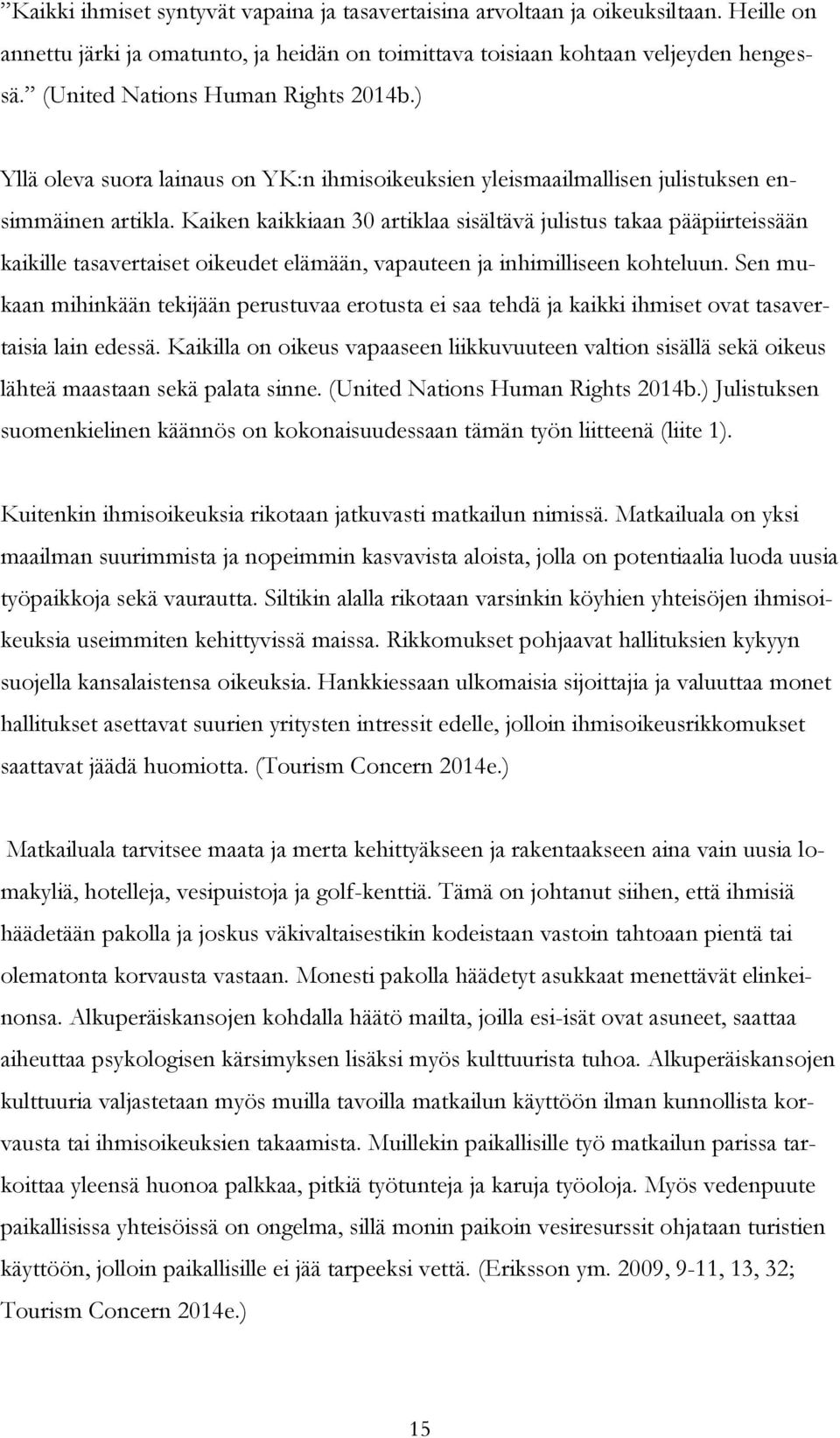 ”Kaikki ihmiset syntyvät vapaina ja tasavertaisina arvoltaan ja oikeuksiltaan. Heille on annettu järki ja omatunto, ja heidän on toimittava toisiaan kohtaan veljeyden hengessä.” (United Nations Human Rights 2014b.)

Yllä oleva suora lainaus on YK:n ihmisoikeuksien yleismaailmallisen julistuksen ensimmäinen artikla. Kaiken kaikkiaan 30 artiklaa sisältävä julistus takaa pääpiirteissään kaikille tasavertaiset oikeudet elämään, vapauteen ja inhimilliseen kohteluun. Sen mukaan mihinkään tekijään perustuvaa erotusta ei saa tehdä ja kaikki ihmiset ovat tasavertaisia lain edessä. Kaikilla on oikeus vapaaseen liikkuvuuteen valtion sisällä sekä oikeus lähteä maastaan sekä palata sinne. (United Nations Human Rights 2014b.) Julistuksen suomenkielinen käännös on kokonaisuudessaan tämän työn liitteenä (liite 1).

Kuitenkin ihmisoikeuksia rikotaan jatkuvasti matkailun nimissä. Matkailuala on yksi maailman suurimmista ja nopeimmin kasvavista aloista, jolla on potentiaalia luoda uusia työpaikkoja sekä vaurautta. Siltikin alalla rikotaan varsinkin köyhien yhteisöjen ihmisoikeuksia useimmiten kehittyvissä maissa. Rikkomukset pohjaavat hallituksien kykyyn suojella kansalaistensa oikeuksia. Hankkiessaan ulkomaisia sijoittajia ja valuuttaa monet hallitukset asettavat suurien yritysten intressit edelle, jolloin ihmisoikeusrikkomukset saattavat jäädä huomiotta. (Tourism Concern 2014e.)

Matkailuala tarvitsee maata ja merta kehittyäkseen ja rakentaakseen aina vain uusia lomakyliä, hotelleja, vesipuistoja ja golf-kenttiä. Tämä on johtanut siihen, että ihmisiä häädetään pakolla ja joskus väkivaltaisestikin kodeistaan vastoin tahtoaan pientä tai olematonta korvausta vastaan. Monesti pakolla häädetyt asukkaat menettävät elinkeinonsa. Alkuperäiskansojen kohdalla häätö mailta, joilla esi-isät ovat asuneet, saattaa aiheuttaa psykologisen kärsimyksen lisäksi myös kulttuurista tuhoa. Alkuperäiskansojen kulttuuria valjastetaan myös muilla tavoilla matkailun käyttöön ilman kunnollista korvausta tai ihmisoikeuksien takaamista. Muillekin paikallisille työ matkailun parissa tarkoittaa yleensä huonoa palkkaa, pitkiä työtunteja ja karuja työoloja. Myös vedenpuute paikallisissa yhteisöissä on ongelma, sillä monin paikoin vesiresurssit ohjataan turistien käyttöön, jolloin paikallisille ei jää tarpeeksi vettä. (Eriksson ym. 2009, 9-11, 13, 32; Tourism Concern 2014e.)

15